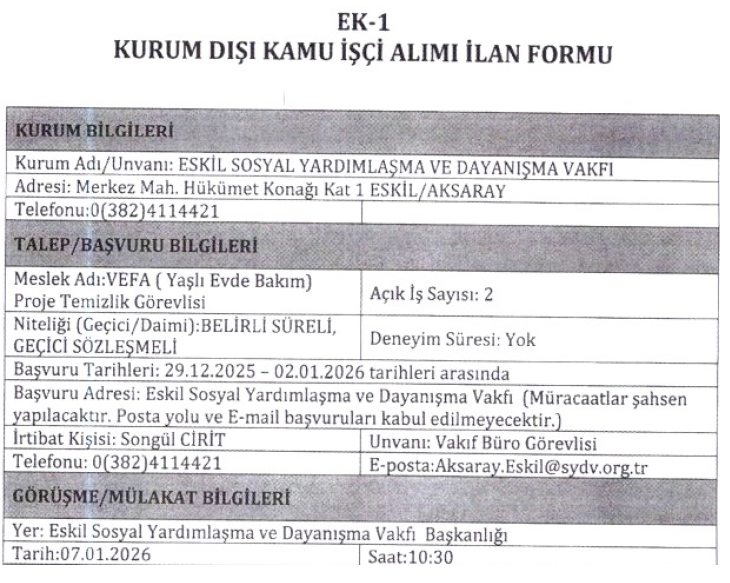 EK-1
KURUM DIŞI KAMU İŞÇİ ALIMI İLAN FORMU

| KURUM BİLGİLERİ | |
|---|---|
| Kurum Adı/Unvanı: ESKİL SOSYAL YARDIMLAŞMA VE DAYANIŞMA VAKFI | |
| Adresi: Merkez Mah. Hükümet Konağı Kat 1 ESKİL/AKSARAY | |
| Telefonu:0(382)4114421 | |
| TALEP/BAŞVURU BİLGİLERİ | |
| Meslek Adı:VEFA ( Yaşlı Evde Bakım) Proje Temizlik Görevlisi | Açık İş Sayısı: 2 |
| Niteliği (Geçici/Daimi):BELİRLİ SÜRELİ, GEÇİCİ SÖZLEŞMELİ | Deneyim Süresi: Yok |
| Başvuru Tarihleri: 29.12.2025 – 02.01.2026 tarihleri arasında | |
| Başvuru Adresi: Eskil Sosyal Yardımlaşma ve Dayanışma Vakfı (Müracaatlar şahsen yapılacaktır. Posta yolu ve E-mail başvuruları kabul edilmeyecektir.) | |
| İrtibat Kişisi: Songül CİRİT | Unvanı: Vakıf Büro Görevlisi |
| Telefonu: 0(382)4114421 | E-posta:Aksaray.Eskil@sydv.org.tr |
| GÖRÜŞME/MÜLAKAT BİLGİLERİ | |
| Yer: Eskil Sosyal Yardımlaşma ve Dayanışma Vakfı Başkanlığı | |
| Tarih:07.01.2026 | Saat:10:30 |